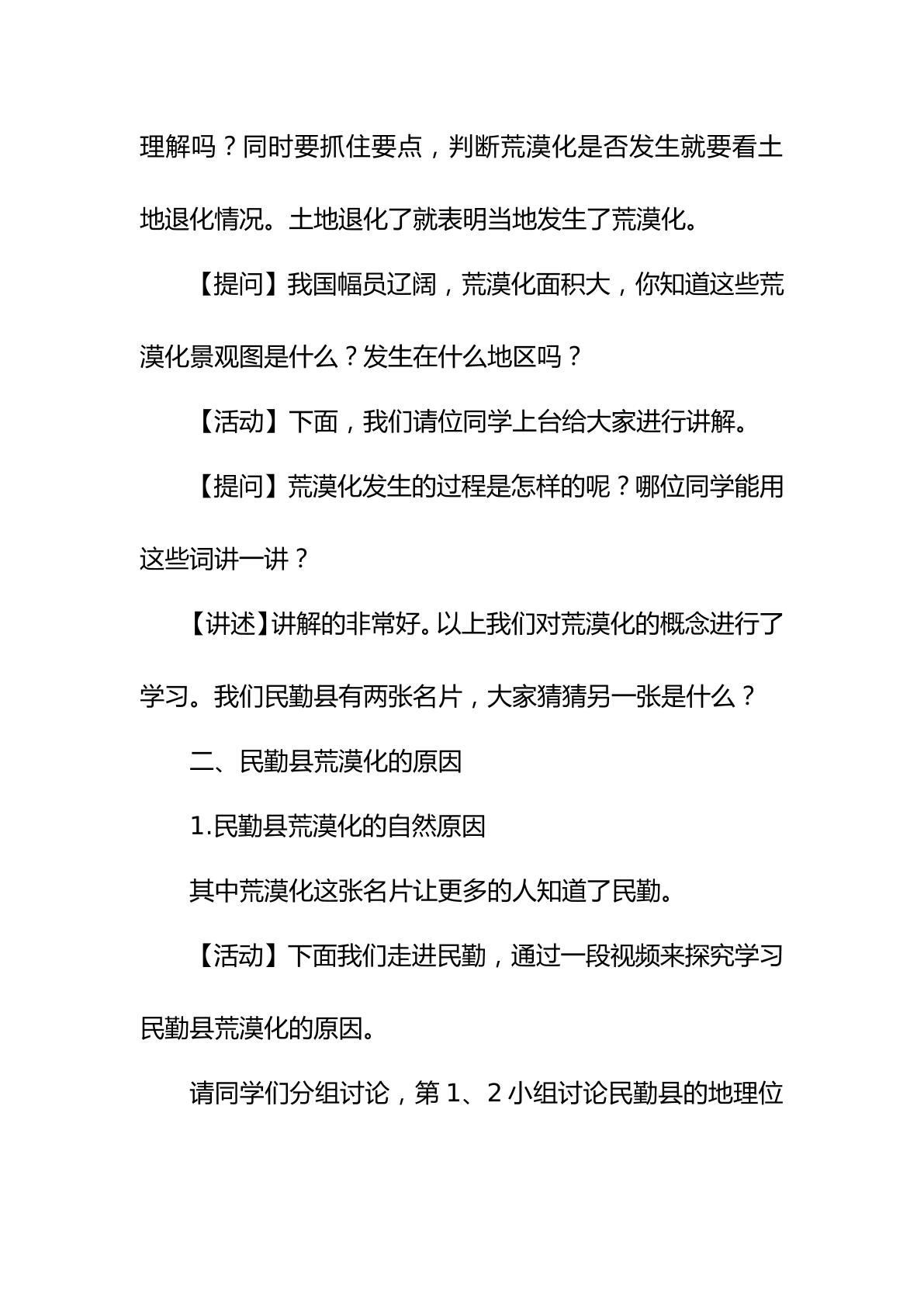 理解吗？同时要抓住要点，判断荒漠化是否发生就要看土地退化情况。土地退化了就表明当地发生了荒漠化。

【提问】我国幅员辽阔，荒漠化面积大，你知道这些荒漠化景观图是什么？发生在什么地区吗？

【活动】下面，我们请位同学上台给大家进行讲解。

【提问】荒漠化发生的过程是怎样的呢？哪位同学能用这些词讲一讲？

【讲述】讲解的非常好。以上我们对荒漠化的概念进行了学习。我们民勤县有两张名片，大家猜猜另一张是什么？

二、民勤县荒漠化的原因

1.民勤县荒漠化的自然原因

其中荒漠化这张名片让更多的人知道了民勤。

【活动】下面我们走进民勤，通过一段视频来探究学习民勤县荒漠化的原因。

请同学们分组讨论，第1、2小组讨论民勤县的地理位